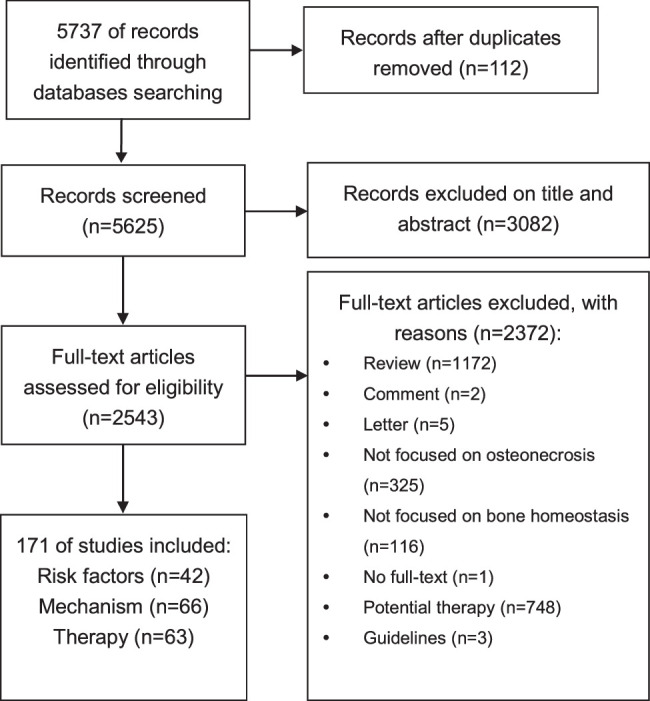 5737 of records identified through databases searching

Records after duplicates removed (n=112)

Records screened (n=5625)

Records excluded on title and abstract (n=3082)

Full-text articles assessed for eligibility (n=2543)

Full-text articles excluded, with reasons (n=2372):
• Review (n=1172)
• Comment (n=2)
• Letter (n=5)
• Not focused on osteonecrosis (n=325)
• Not focused on bone homeostasis (n=116)
• No full-text (n=1)
• Potential therapy (n=748)
• Guidelines (n=3)

171 of studies included:
Risk factors (n=42)
Mechanism (n=66)
Therapy (n=63)